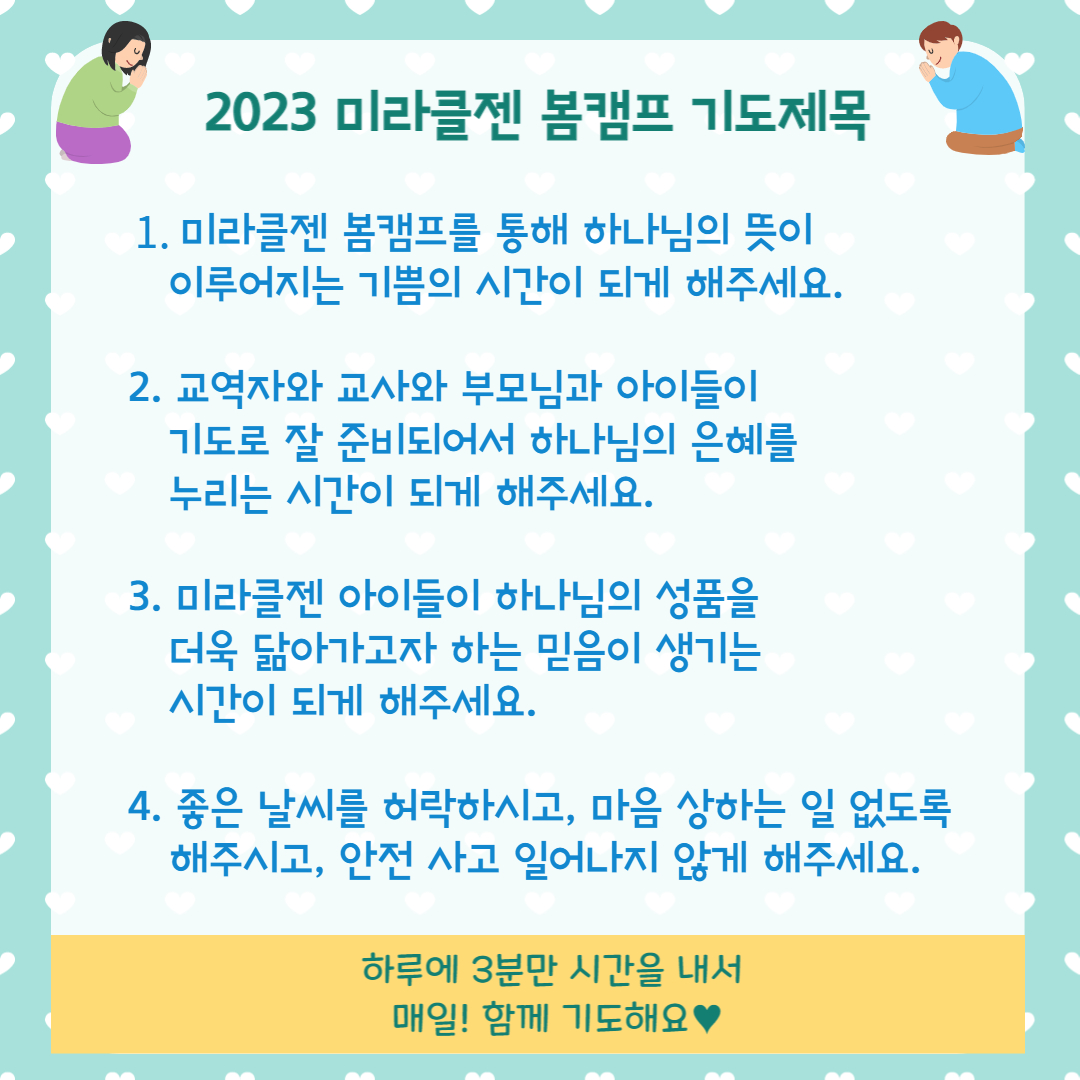 2023 미라클젠 봄캠프 기도제목

1. 미라클젠 봄캠프를 통해 하나님의 뜻이 이루어지는 기쁨의 시간이 되게 해주세요.

2. 교역자와 교사와 부모님과 아이들이 기도로 잘 준비되어서 하나님의 은혜를 누리는 시간이 되게 해주세요.

3. 미라클젠 아이들이 하나님의 성품을 더욱 닮아가고자 하는 믿음이 생기는 시간이 되게 해주세요.

4. 좋은 날씨를 허락하시고, 마음 상하는 일 없도록 해주시고, 안전 사고 일어나지 않게 해주세요.

하루에 3분만 시간을 내서
매일! 함께 기도해요♥